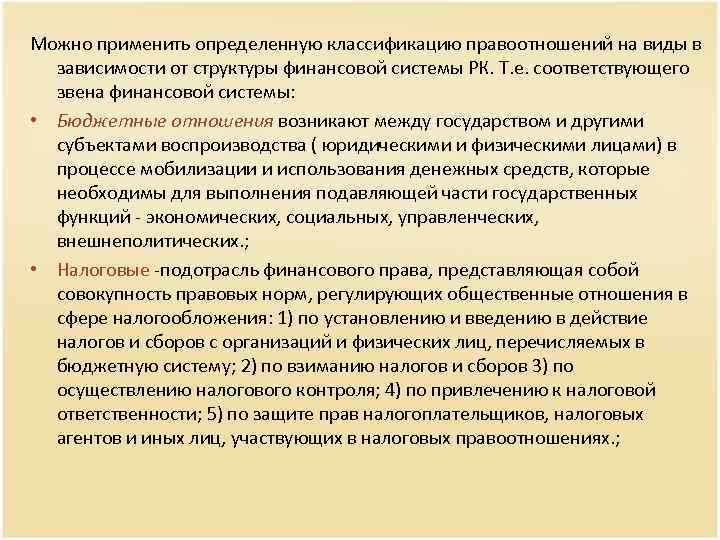 Можно применить определенную классификацию правоотношений на виды в зависимости от структуры финансовой системы РК. Т.е. соответствующего звена финансовой системы:

• Бюджетные отношения возникают между государством и другими субъектами воспроизводства ( юридическими и физическими лицами) в процессе мобилизации и использования денежных средств, которые необходимы для выполнения подавляющей части государственных функций - экономических, социальных, управленческих, внешнеполитических.;

• Налоговые -подотрасль финансового права, представляющая собой совокупность правовых норм, регулирующих общественные отношения в сфере налогообложения: 1) по установлению и введению в действие налогов и сборов с организаций и физических лиц, перечисляемых в бюджетную систему; 2) по взиманию налогов и сборов 3) по осуществлению налогового контроля; 4) по привлечению к налоговой ответственности; 5) по защите прав налогоплательщиков, налоговых агентов и иных лиц, участвующих в налоговых правоотношениях.;